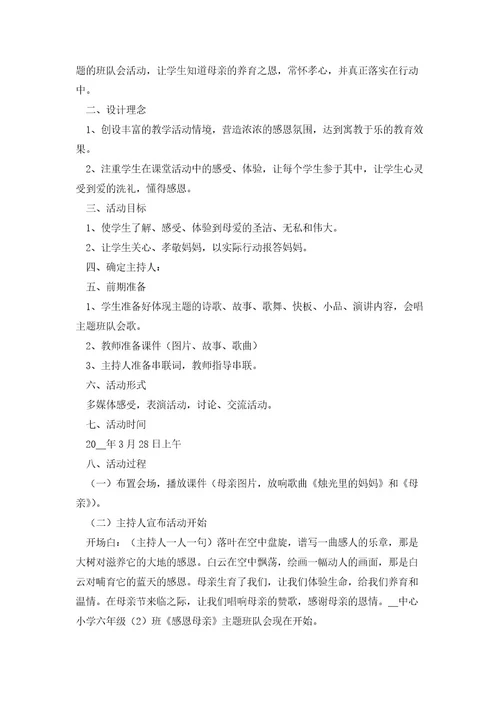 题的班队会活动，让学生知道母亲的养育之恩，常怀孝心，并真正落实在行动中。

二、设计理念

1、创设丰富的教学活动情境，营造浓浓的感恩氛围，达到寓教于乐的教育效果。

2、注重学生在课堂活动中的感受、体验，让每个学生参于其中，让学生心灵受到爱的洗礼，懂得感恩。

三、活动目标

1、使学生了解、感受、体验到母爱的圣洁、无私和伟大。

2、让学生关心、孝敬妈妈，以实际行动报答妈妈。

四、确定主持人：

五、前期准备

1、学生准备好体现主题的诗歌、故事、歌舞、快板、小品、演讲内容，会唱主题班队会歌。

2、教师准备课件（图片、故事、歌曲）

3、主持人准备串联词，教师指导串联。

六、活动形式

多媒体感受，表演活动，讨论、交流活动。

七、活动时间

20__年3月28日上午

八、活动过程

（一）布置会场，播放课件（母亲图片，放响歌曲《烛光里的妈妈》和《母亲》）。

（二）主持人宣布活动开始

开场白：（主持人一人一句）落叶在空中盘旋，谱写一曲感人的乐章，那是大树对滋养它的大地的感恩。白云在空中飘荡，绘画一幅动人的画面，那是白云对哺育它的蓝天的感恩。母亲生育了我们，让我们体验生命，给我们养育和温情。在母亲节来临之际，让我们唱响母亲的赞歌，感谢母亲的恩情。__中心小学六年级（2）班《感恩母亲》主题班队会现在开始。